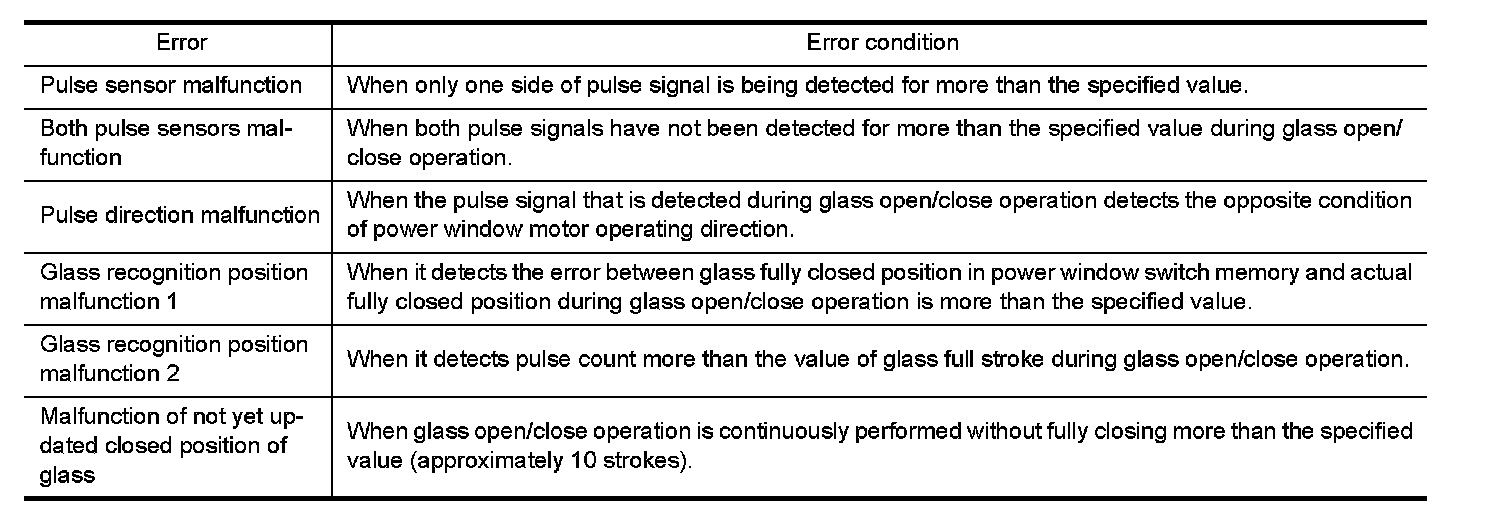 | Error | Error condition |
|---|---|
| Pulse sensor malfunction | When only one side of pulse signal is being detected for more than the specified value. |
| Both pulse sensors malfunction | When both pulse signals have not been detected for more than the specified value during glass open/close operation. |
| Pulse direction malfunction | When the pulse signal that is detected during glass open/close operation detects the opposite condition of power window motor operating direction. |
| Glass recognition position malfunction 1 | When it detects the error between glass fully closed position in power window switch memory and actual fully closed position during glass open/close operation is more than the specified value. |
| Glass recognition position malfunction 2 | When it detects pulse count more than the value of glass full stroke during glass open/close operation. |
| Malfunction of not yet updated closed position of glass | When glass open/close operation is continuously performed without fully closing more than the specified value (approximately 10 strokes). |